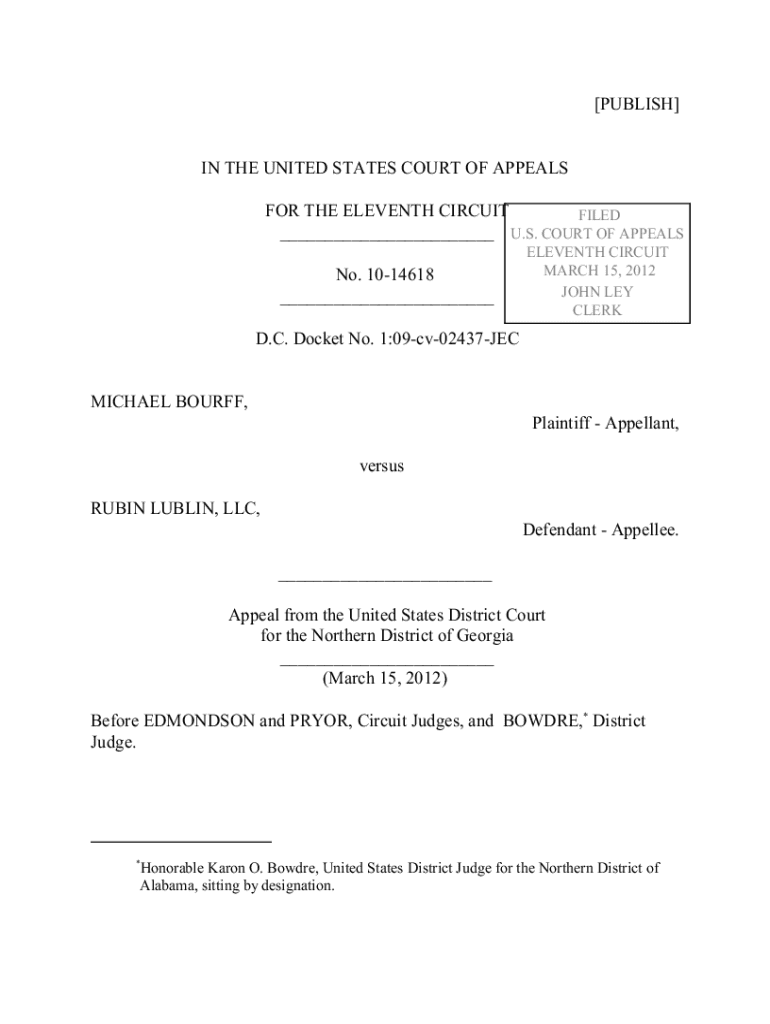 [PUBLISH]

IN THE UNITED STATES COURT OF APPEALS

FOR THE ELEVENTH CIRCUIT
________________________

No. 10-14618
________________________

FILED
U.S. COURT OF APPEALS
ELEVENTH CIRCUIT
MARCH 15, 2012
JOHN LEY
CLERK

D.C. Docket No. 1:09-cv-02437-JEC

MICHAEL BOURFF,

Plaintiff - Appellant,

versus

RUBIN LUBLIN, LLC,

Defendant - Appellee.

________________________

Appeal from the United States District Court
for the Northern District of Georgia
________________________
(March 15, 2012)

Before EDMONDSON and PRYOR, Circuit Judges, and BOWDRE,$^*$ District Judge.

$^*$Honorable Karon O. Bowdre, United States District Judge for the Northern District of Alabama, sitting by designation.